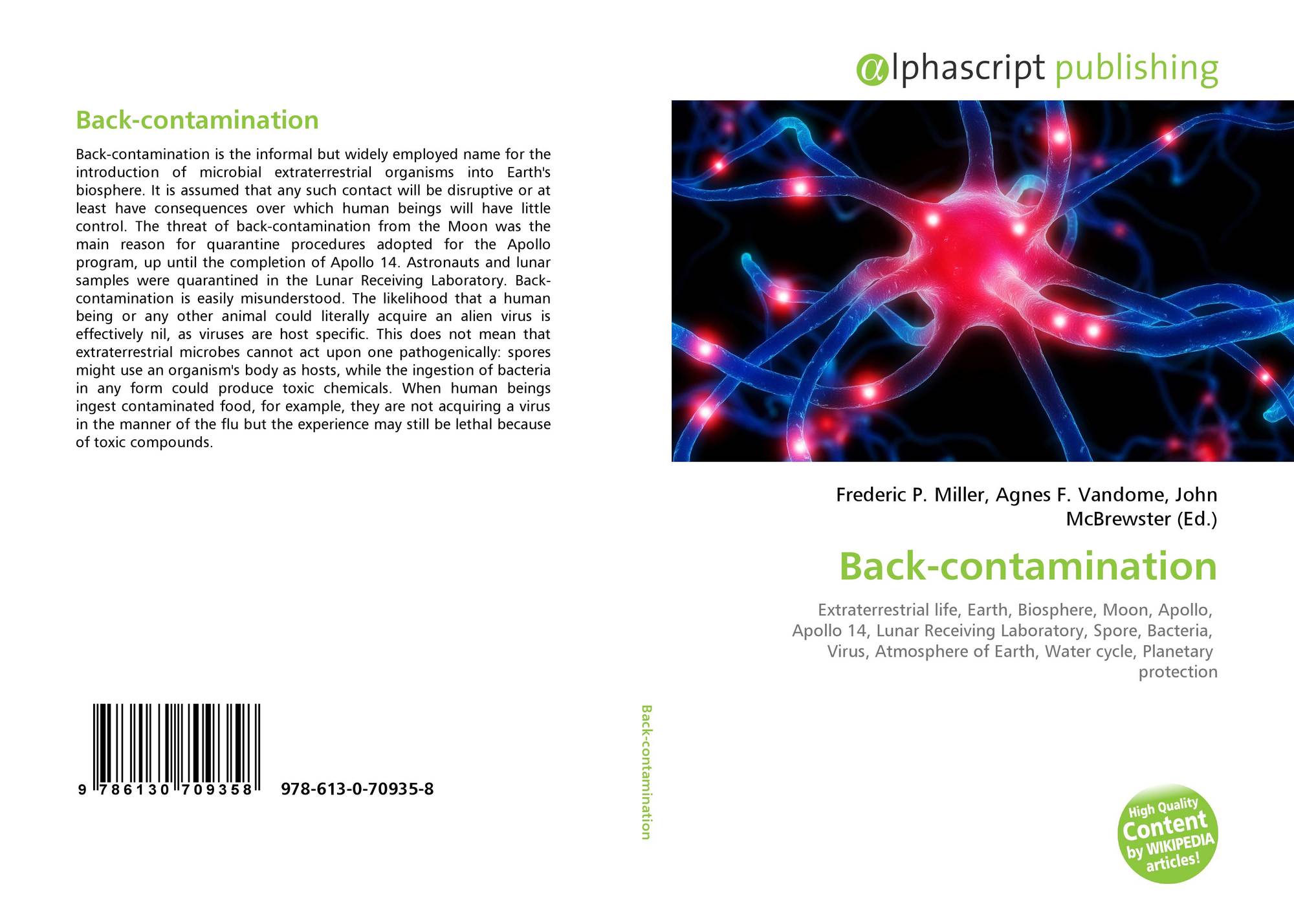 Back-contamination

Back-contamination is the informal but widely employed name for the introduction of microbial extraterrestrial organisms into Earth's biosphere. It is assumed that any such contact will be disruptive or at least have consequences over which human beings will have little control. The threat of back-contamination from the Moon was the main reason for quarantine procedures adopted for the Apollo program, up until the completion of Apollo 14. Astronauts and lunar samples were quarantined in the Lunar Receiving Laboratory. Back-contamination is easily misunderstood. The likelihood that a human being or any other animal could literally acquire an alien virus is effectively nil, as viruses are host specific. This does not mean that extraterrestrial microbes cannot act upon one pathogenically: spores might use an organism's body as hosts, while the ingestion of bacteria in any form could produce toxic chemicals. When human beings ingest contaminated food, for example, they are not acquiring a virus in the manner of the flu but the experience may still be lethal because of toxic compounds.

9 786130 709358 978-613-0-70935-8

Back-contamination

αlphascript publishing

Frederic P. Miller, Agnes F. Vandome, John McBrewster (Ed.)

Back-contamination

Extraterrestrial life, Earth, Biosphere, Moon, Apollo, Apollo 14, Lunar Receiving Laboratory, Spore, Bacteria, Virus, Atmosphere of Earth, Water cycle, Planetary protection

High Quality Content by WIKIPEDIA articles!